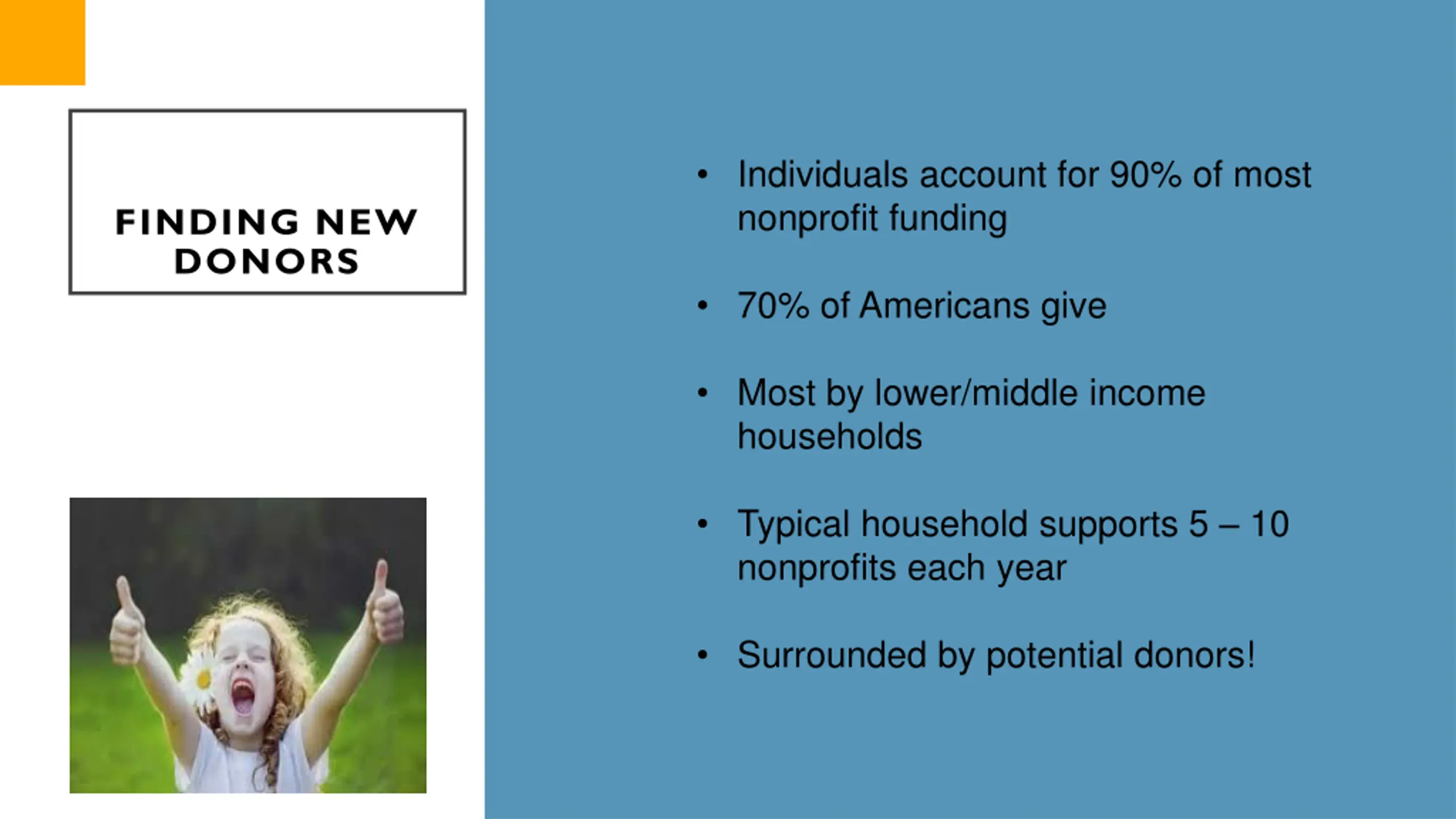 FINDING NEW DONORS

• Individuals account for 90% of most nonprofit funding

• 70% of Americans give

• Most by lower/middle income households

• Typical household supports 5 – 10 nonprofits each year

• Surrounded by potential donors!